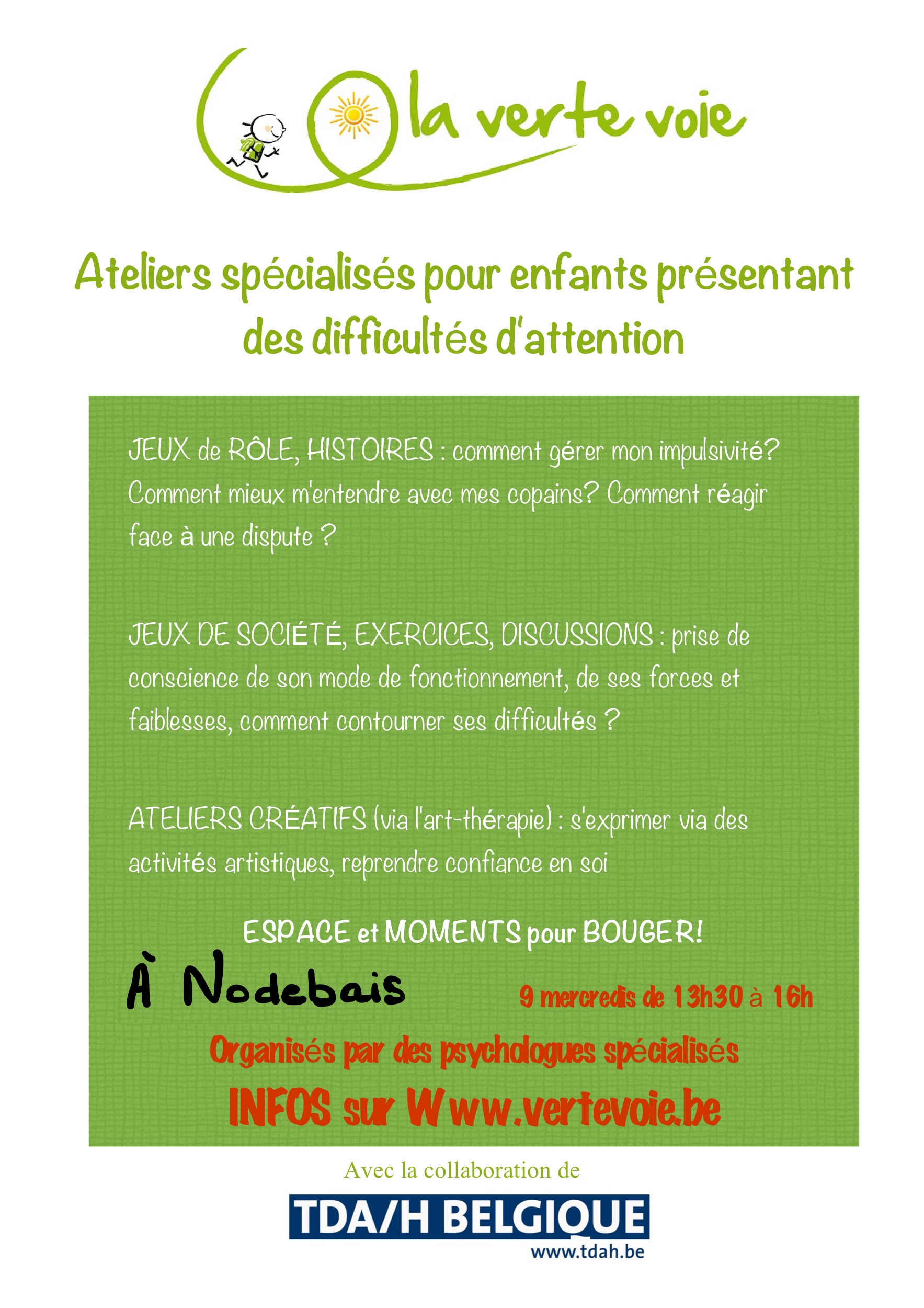 la verte voie

Ateliers spécialisés pour enfants présentant des difficultés d'attention

JEUX de RÔLE, HISTOIRES : comment gérer mon impulsivité? Comment mieux m'entendre avec mes copains? Comment réagir face à une dispute ?

JEUX DE SOCIÉTÉ, EXERCICES, DISCUSSIONS : prise de conscience de son mode de fonctionnement, de ses forces et faiblesses, comment contourner ses difficultés ?

ATELIERS CRÉATIFS (via l'art-thérapie) : s'exprimer via des activités artistiques, reprendre confiance en soi

ESPACE et MOMENTS pour BOUGER!

À Nodebais

9 mercredis de 13h30 à 16h

Organisés par des psychologues spécialisés

INFOS sur Www.vertevoie.be

Avec la collaboration de

TDA/H BELGIQUE
www.tdah.be